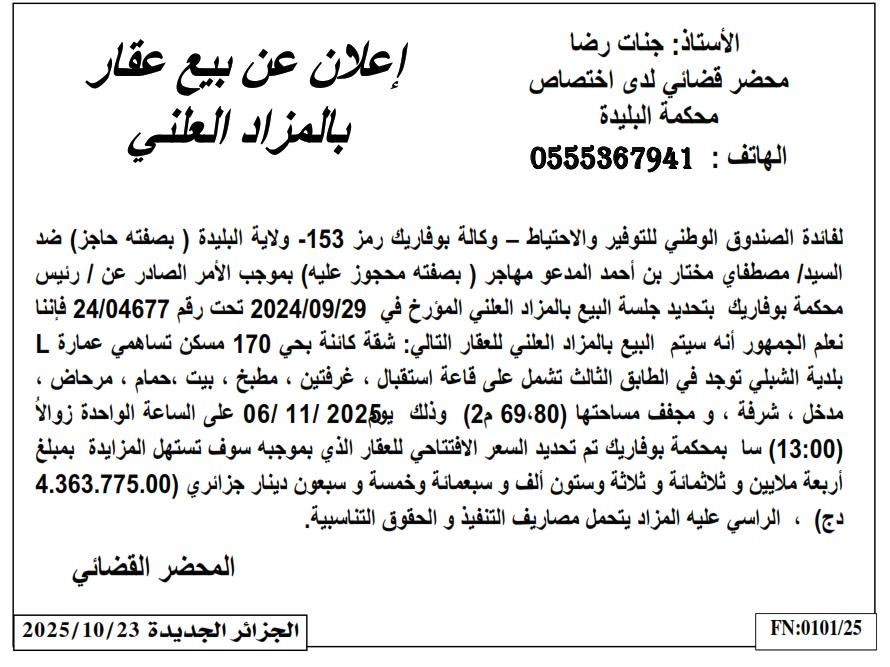 الأستاذ: جنات رضا
محضر قضائي لدى اختصاص
محكمة البليدة
الهاتف : 0555367941

إعلان عن بيع عقار
بالمزاد العلني

لفائدة الصندوق الوطني للتوفير والاحتياط – وكالة بوفاريك رمز 153- ولاية البليدة ( بصفته حاجز) ضد السيد/ مصطفاي مختار بن أحمد المدعو مهاجر ( بصفته محجوز عليه) بموجب الأمر الصادر عن / رئيس محكمة بوفاريك بتحديد جلسة البيع بالمزاد العلني المؤرخ في 2024/09/29 تحت رقم 24/04677 فإننا نعلم الجمهور أنه سيتم البيع بالمزاد العلني للعقار التالي: شقة كائنة بحي 170 مسكن تساهمي عمارة L بلدية الشبلي توجد في الطابق الثالث تشمل على قاعة استقبال ، غرفتين ، مطبخ ، بيت ،حمام ، مرحاض ، مدخل ، شرفة ، و مجفف مساحتها (69،80 م2) وذلك يوم 06/ 11/ 2025 على الساعة الواحدة زوالاً (13:00) سا بمحكمة بوفاريك تم تحديد السعر الافتتاحي للعقار الذي بموجبه سوف تستهل المزايدة بمبلغ أربعة ملايين و ثلاثمائة و ثلاثة وستون ألف و سبعمائة وخمسة و سبعون دينار جزائري (4.363.775.00 دج) ، الراسي عليه المزاد يتحمل مصاريف التنفيذ و الحقوق التناسبية.

المحضر القضائي

الجزائر الجديدة 2025/10/23

FN:0101/25